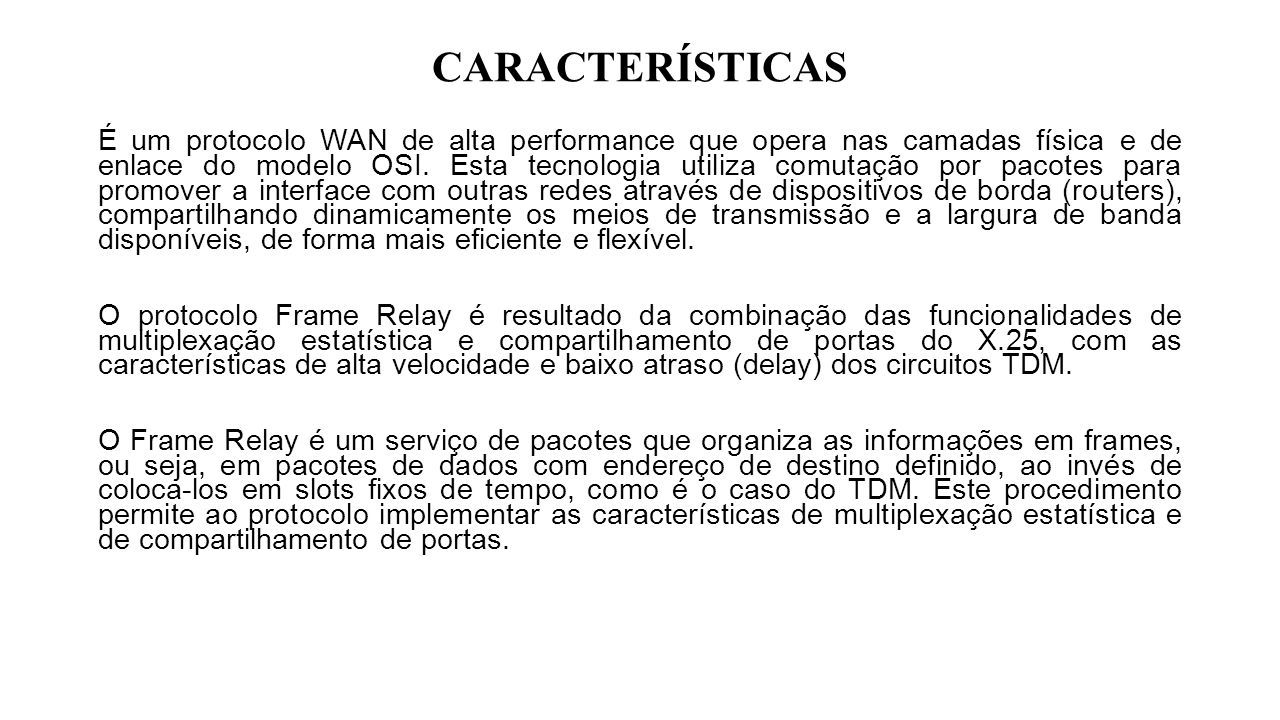 CARACTERÍSTICAS

É um protocolo WAN de alta performance que opera nas camadas física e de enlace do modelo OSI. Esta tecnologia utiliza comutação por pacotes para promover a interface com outras redes através de dispositivos de borda (routers), compartilhando dinamicamente os meios de transmissão e a largura de banda disponíveis, de forma mais eficiente e flexível.

O protocolo Frame Relay é resultado da combinação das funcionalidades de multiplexação estatística e compartilhamento de portas do X.25, com as características de alta velocidade e baixo atraso (delay) dos circuitos TDM.

O Frame Relay é um serviço de pacotes que organiza as informações em frames, ou seja, em pacotes de dados com endereço de destino definido, ao invés de colocá-los em slots fixos de tempo, como é o caso do TDM. Este procedimento permite ao protocolo implementar as características de multiplexação estatística e de compartilhamento de portas.